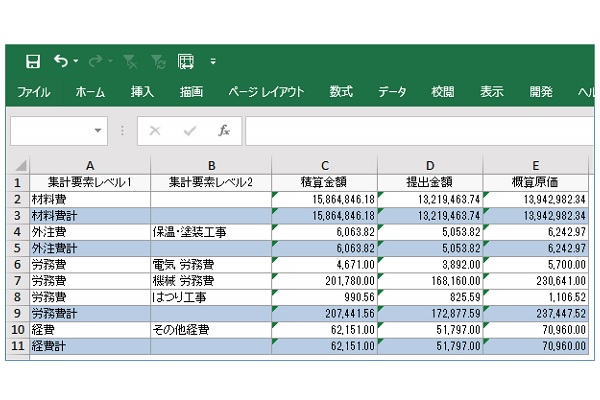 ファイル ホーム 挿入 描画 ページ レイアウト 数式 データ 校閲 表示 開発 ヘル

$f_x$

| | A | B | C | D | E |
|---|---|---|---|---|---|
| 1 | 集計要素レベル1 | 集計要素レベル2 | 積算金額 | 提出金額 | 概算原価 |
| 2 | 材料費 | | 15,864,846.18 | 13,219,463.74 | 13,942,982.34 |
| 3 | 材料費計 | | 15,864,846.18 | 13,219,463.74 | 13,942,982.34 |
| 4 | 外注費 | 保温・塗装工事 | 6,063.82 | 5,053.82 | 6,242.97 |
| 5 | 外注費計 | | 6,063.82 | 5,053.82 | 6,242.97 |
| 6 | 労務費 | 電気 労務費 | 4,671.00 | 3,892.00 | 5,700.00 |
| 7 | 労務費 | 機械 労務費 | 201,780.00 | 168,160.00 | 230,641.00 |
| 8 | 労務費 | はつり工事 | 990.56 | 825.59 | 1,106.52 |
| 9 | 労務費計 | | 207,441.56 | 172,877.59 | 237,447.52 |
| 10 | 経費 | その他経費 | 62,151.00 | 51,797.00 | 70,960.00 |
| 11 | 経費計 | | 62,151.00 | 51,797.00 | 70,960.00 |